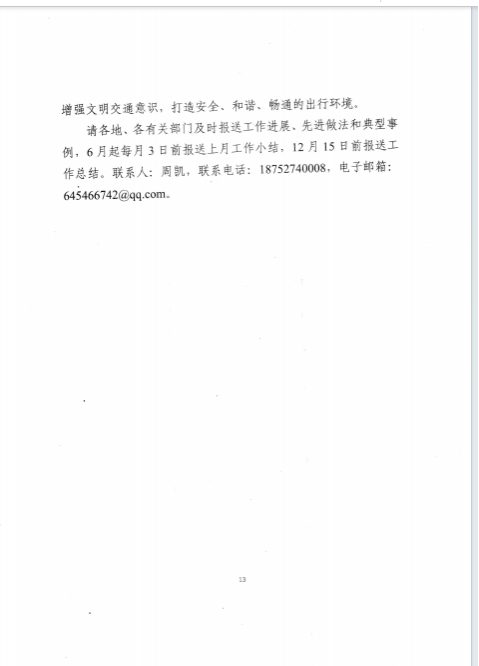 增强文明交通意识，打造安全、和谐、畅通的出行环境。

请各地、各有关部门及时报送工作进展、先进做法和典型事例，6月起每月3日前报送上月工作小结，12月15日前报送工作总结。联系人：周凯，联系电话：18752740008，电子邮箱：645466742@qq.com。

13